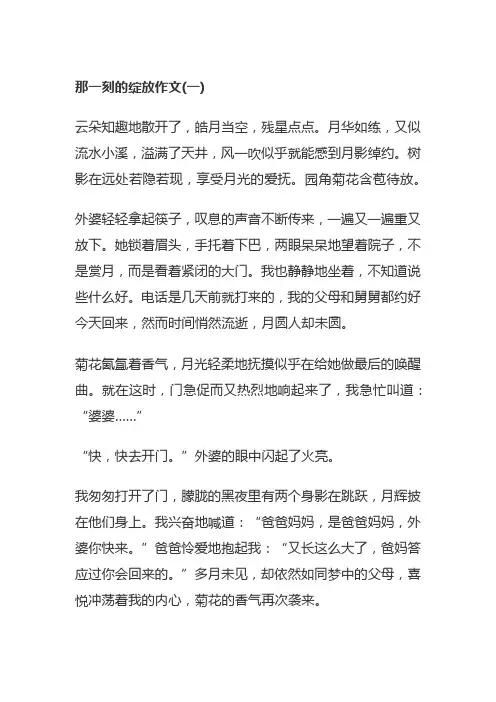 那一刻的绽放作文(一)

云朵知趣地散开了，皓月当空，残星点点。月华如练，又似流水小溪，溢满了天井，风一吹似乎就能感到月影绰约。树影在远处若隐若现，享受月光的爱抚。园角菊花含苞待放。

外婆轻轻拿起筷子，叹息的声音不断传来，一遍又一遍重又放下。她锁着眉头，手托着下巴，两眼呆呆地望着院子，不是赏月，而是看着紧闭的大门。我也静静地坐着，不知道说些什么好。电话是几天前就打来的，我的父母和舅舅都约好今天回来，然而时间悄然流逝，月圆人却未圆。

菊花氤氲着香气，月光轻柔地抚摸似乎在给她做最后的唤醒曲。就在这时，门急促而又热烈地响起来了，我急忙叫道：“婆婆……”

“快，快去开门。”外婆的眼中闪起了火亮。

我匆匆打开了门，朦胧的黑夜里有两个身影在跳跃，月辉披在他们身上。我兴奋地喊道：“爸爸妈妈，是爸爸妈妈，外婆你快来。”爸爸怜爱地抱起我：“又长这么大了，爸妈答应过你会回来的。”多月未见，却依然如同梦中的父母，喜悦冲荡着我的内心，菊花的香气再次袭来。